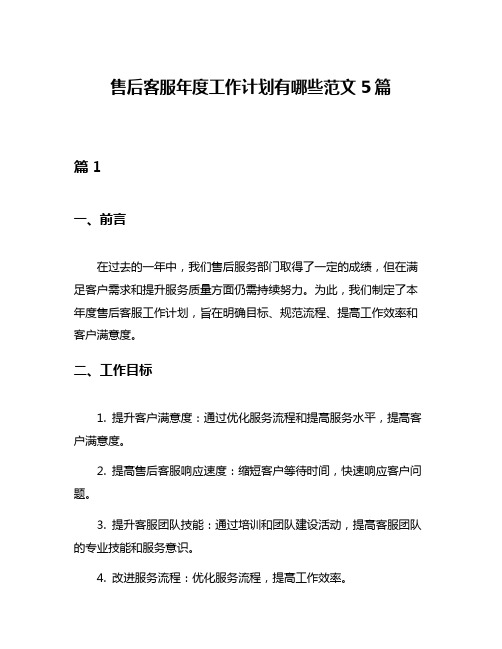 售后客服年度工作计划有哪些范文 5 篇

篇 1

一、前言

在过去的一年中，我们售后服务部门取得了一定的成绩，但在满足客户需求和提升服务质量方面仍需持续努力。为此，我们制定了本年度售后客服工作计划，旨在明确目标、规范流程、提高工作效率和客户满意度。

二、工作目标

1. 提升客户满意度：通过优化服务流程和提高服务水平，提高客户满意度。

2. 提高售后客服响应速度：缩短客户等待时间，快速响应客户问题。

3. 提升客服团队技能：通过培训和团队建设活动，提高客服团队的专业技能和服务意识。

4. 改进服务流程：优化服务流程，提高工作效率。